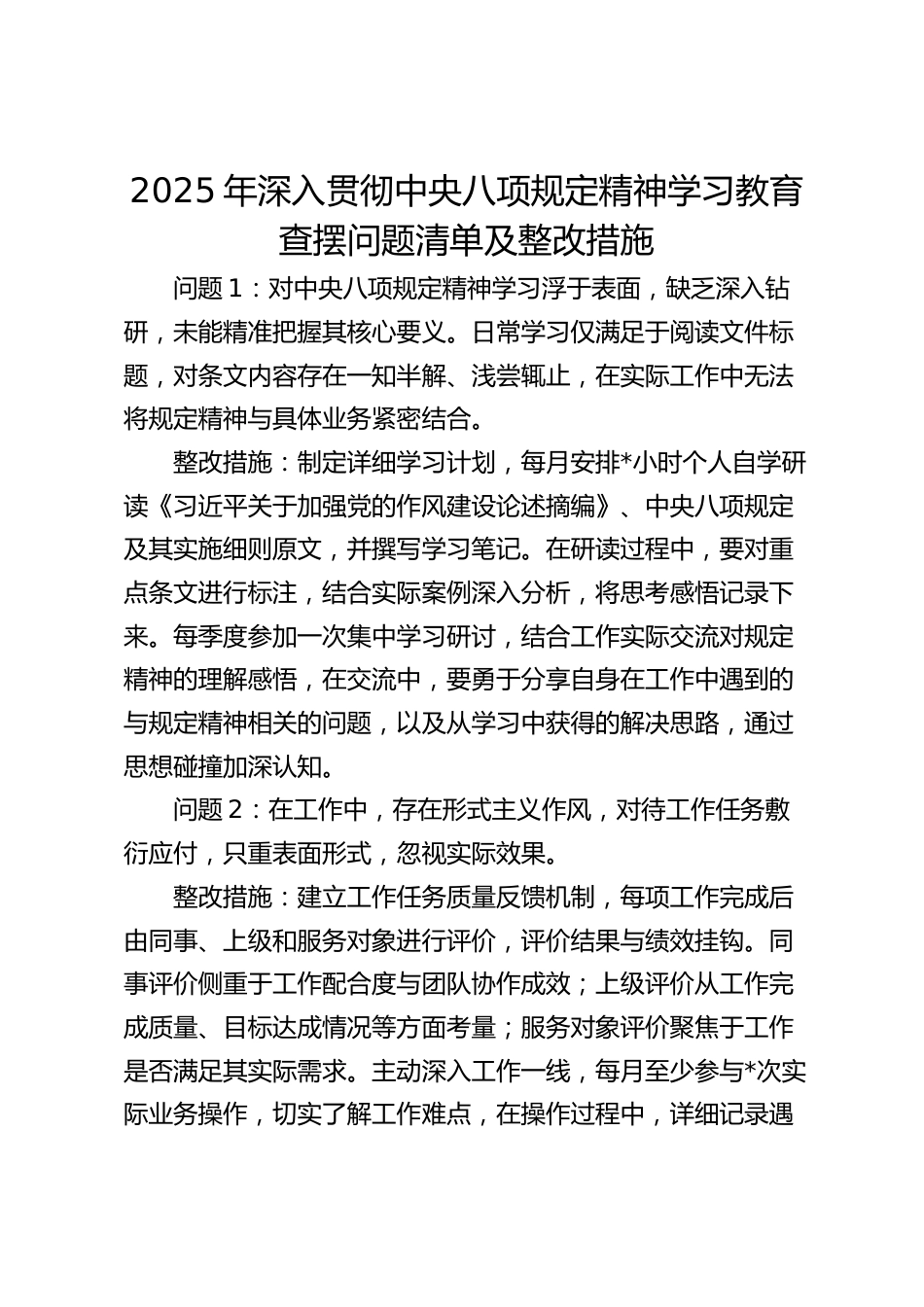 2025 年深入贯彻中央八项规定精神学习教育查摆问题清单及整改措施

问题 1：对中央八项规定精神学习浮于表面，缺乏深入钻研，未能精准把握其核心要义。日常学习仅满足于阅读文件标题，对条文内容存在一知半解、浅尝辄止，在实际工作中无法将规定精神与具体业务紧密结合。

整改措施：制定详细学习计划，每月安排*小时个人自学研读《习近平关于加强党的作风建设论述摘编》、中央八项规定及其实施细则原文，并撰写学习笔记。在研读过程中，要对重点条文进行标注，结合实际案例深入分析，将思考感悟记录下来。每季度参加一次集中学习研讨，结合工作实际交流对规定精神的理解感悟，在交流中，要勇于分享自身在工作中遇到的与规定精神相关的问题，以及从学习中获得的解决思路，通过思想碰撞加深认知。

问题 2：在工作中，存在形式主义作风，对待工作任务敷衍应付，只重表面形式，忽视实际效果。

整改措施：建立工作任务质量反馈机制，每项工作完成后由同事、上级和服务对象进行评价，评价结果与绩效挂钩。同事评价侧重于工作配合度与团队协作成效；上级评价从工作完成质量、目标达成情况等方面考量；服务对象评价聚焦于工作是否满足其实际需求。主动深入工作一线，每月至少参与*次实际业务操作，切实了解工作难点，在操作过程中，详细记录遇